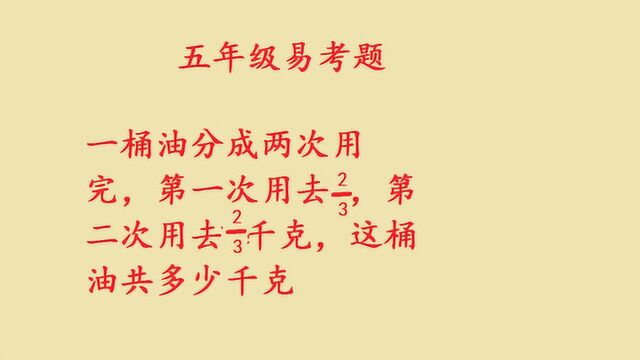 五年级易考题

一桶油分成两次用完，第一次用去$\frac{2}{3}$，第二次用去$\frac{2}{3}$千克，这桶油共多少千克